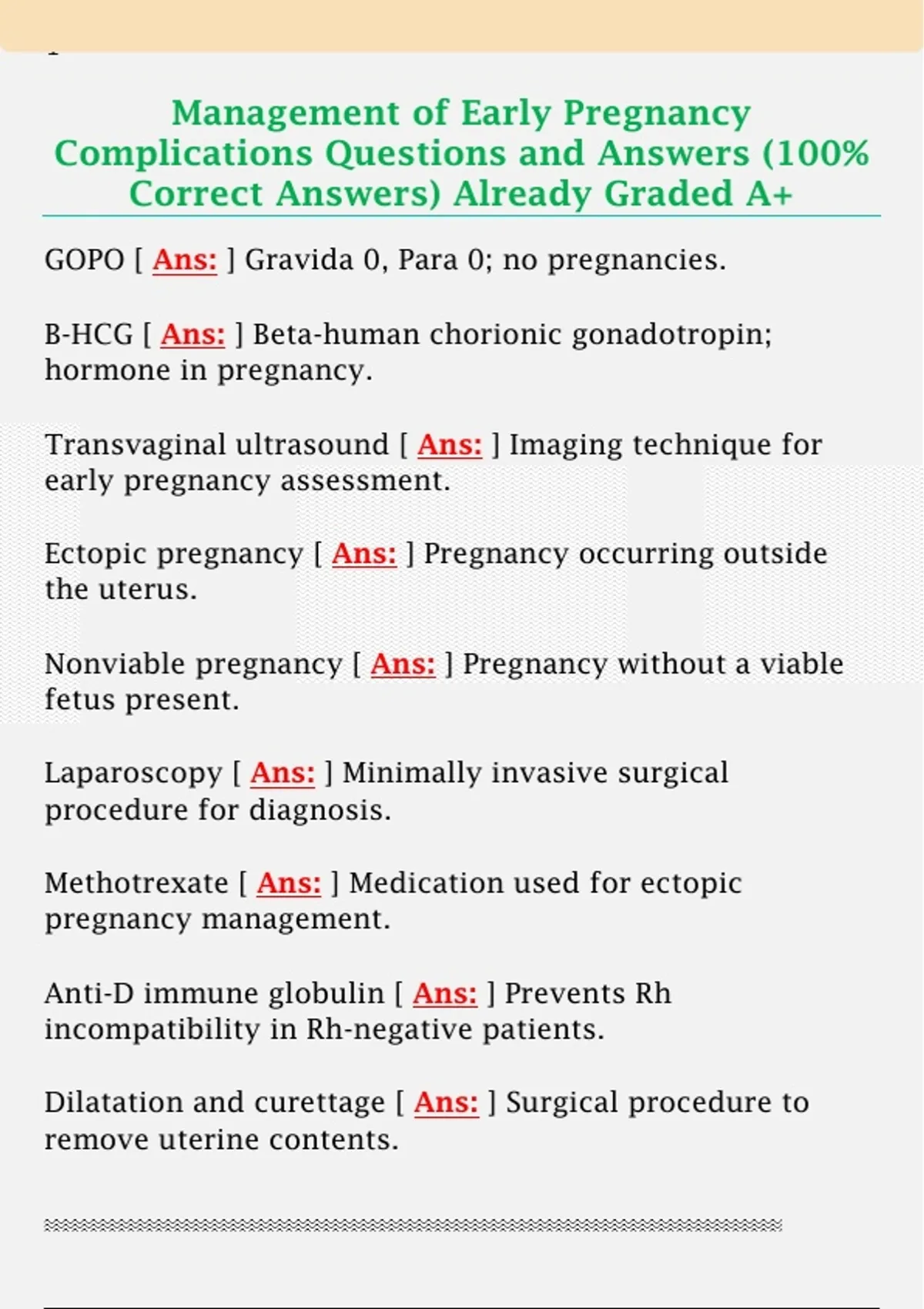 Management of Early Pregnancy Complications Questions and Answers (100% Correct Answers) Already Graded A+

GOPO [ Ans: ] Gravida 0, Para 0; no pregnancies.

B-HCG [ Ans: ] Beta-human chorionic gonadotropin; hormone in pregnancy.

Transvaginal ultrasound [ Ans: ] Imaging technique for early pregnancy assessment.

Ectopic pregnancy [ Ans: ] Pregnancy occurring outside the uterus.

Nonviable pregnancy [ Ans: ] Pregnancy without a viable fetus present.

Laparoscopy [ Ans: ] Minimally invasive surgical procedure for diagnosis.

Methotrexate [ Ans: ] Medication used for ectopic pregnancy management.

Anti-D immune globulin [ Ans: ] Prevents Rh incompatibility in Rh-negative patients.

Dilatation and curettage [ Ans: ] Surgical procedure to remove uterine contents.